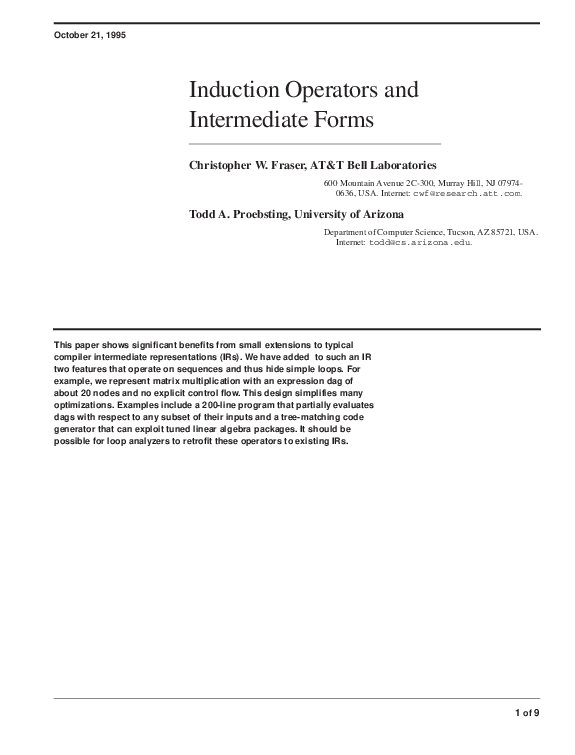 October 21, 1995

Induction Operators and Intermediate Forms

Christopher W. Fraser, AT&T Bell Laboratories

600 Mountain Avenue 2C-300, Murray Hill, NJ 07974-0636, USA. Internet: cwf@research.att.com.

Todd A. Proebsting, University of Arizona

Department of Computer Science, Tucson, AZ 85721, USA. Internet: todd@cs.arizona.edu.

This paper shows significant benefits from small extensions to typical compiler intermediate representations (IRs). We have added to such an IR two features that operate on sequences and thus hide simple loops. For example, we represent matrix multiplication with an expression dag of about 20 nodes and no explicit control flow. This design simplifies many optimizations. Examples include a 200-line program that partially evaluates dags with respect to any subset of their inputs and a tree-matching code generator that can exploit tuned linear algebra packages. It should be possible for loop analyzers to retrofit these operators to existing IRs.

1 of 9